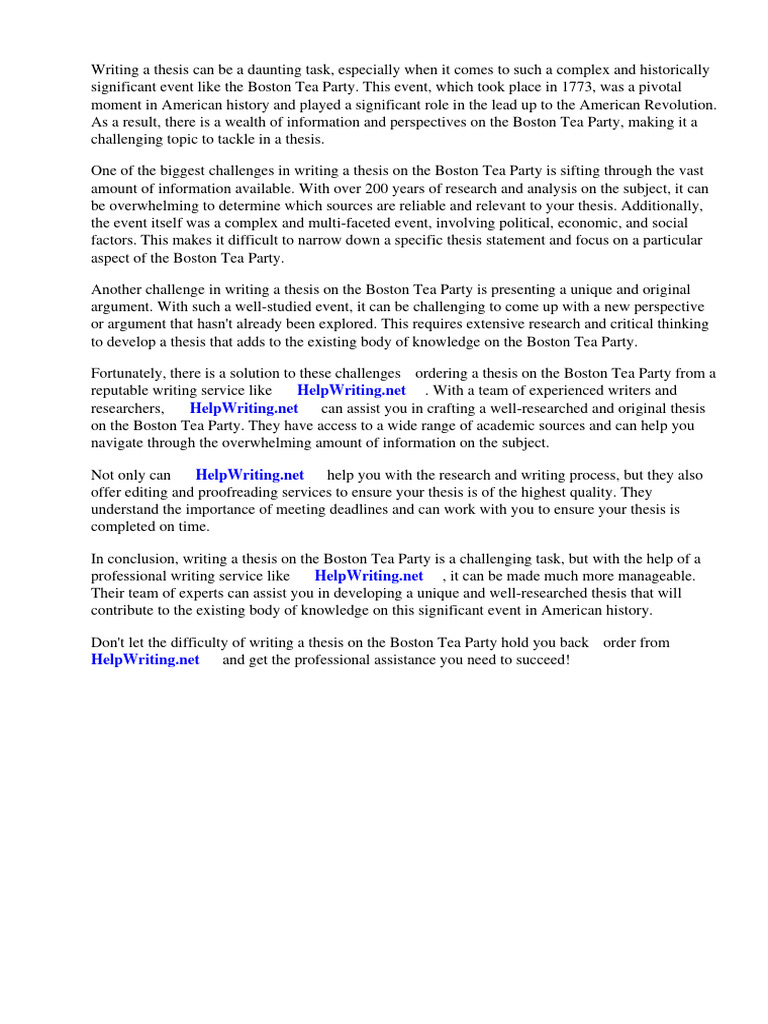 Writing a thesis can be a daunting task, especially when it comes to such a complex and historically significant event like the Boston Tea Party. This event, which took place in 1773, was a pivotal moment in American history and played a significant role in the lead up to the American Revolution. As a result, there is a wealth of information and perspectives on the Boston Tea Party, making it a challenging topic to tackle in a thesis.

One of the biggest challenges in writing a thesis on the Boston Tea Party is sifting through the vast amount of information available. With over 200 years of research and analysis on the subject, it can be overwhelming to determine which sources are reliable and relevant to your thesis. Additionally, the event itself was a complex and multi-faceted event, involving political, economic, and social factors. This makes it difficult to narrow down a specific thesis statement and focus on a particular aspect of the Boston Tea Party.

Another challenge in writing a thesis on the Boston Tea Party is presenting a unique and original argument. With such a well-studied event, it can be challenging to come up with a new perspective or argument that hasn't already been explored. This requires extensive research and critical thinking to develop a thesis that adds to the existing body of knowledge on the Boston Tea Party.

Fortunately, there is a solution to these challenges ordering a thesis on the Boston Tea Party from a reputable writing service like HelpWriting.net . With a team of experienced writers and researchers, HelpWriting.net can assist you in crafting a well-researched and original thesis on the Boston Tea Party. They have access to a wide range of academic sources and can help you navigate through the overwhelming amount of information on the subject.

Not only can HelpWriting.net help you with the research and writing process, but they also offer editing and proofreading services to ensure your thesis is of the highest quality. They understand the importance of meeting deadlines and can work with you to ensure your thesis is completed on time.

In conclusion, writing a thesis on the Boston Tea Party is a challenging task, but with the help of a professional writing service like HelpWriting.net , it can be made much more manageable. Their team of experts can assist you in developing a unique and well-researched thesis that will contribute to the existing body of knowledge on this significant event in American history.

Don't let the difficulty of writing a thesis on the Boston Tea Party hold you back order from HelpWriting.net and get the professional assistance you need to succeed!